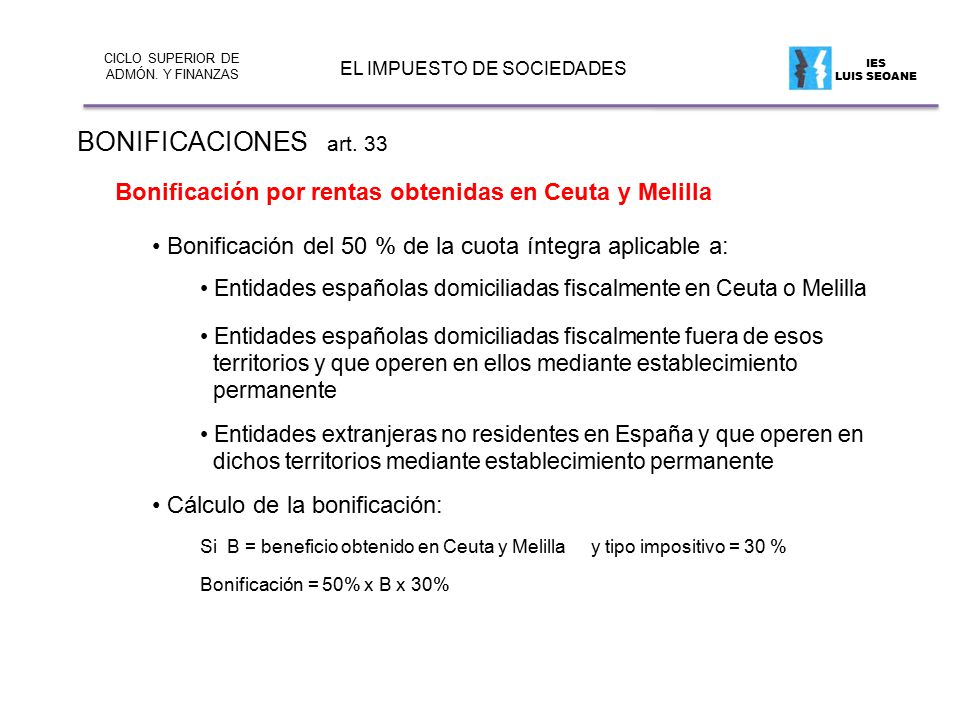 CICLO SUPERIOR DE ADMÓN. Y FINANZAS

EL IMPUESTO DE SOCIEDADES

IES
LUIS SEOANE

BONIFICACIONES art. 33

Bonificación por rentas obtenidas en Ceuta y Melilla

• Bonificación del 50 % de la cuota íntegra aplicable a:

• Entidades españolas domiciliadas fiscalmente en Ceuta o Melilla

• Entidades españolas domiciliadas fiscalmente fuera de esos territorios y que operen en ellos mediante establecimiento permanente

• Entidades extranjeras no residentes en España y que operen en dichos territorios mediante establecimiento permanente

• Cálculo de la bonificación:

Si B = beneficio obtenido en Ceuta y Melilla y tipo impositivo = 30 %

Bonificación = 50% x B x 30%